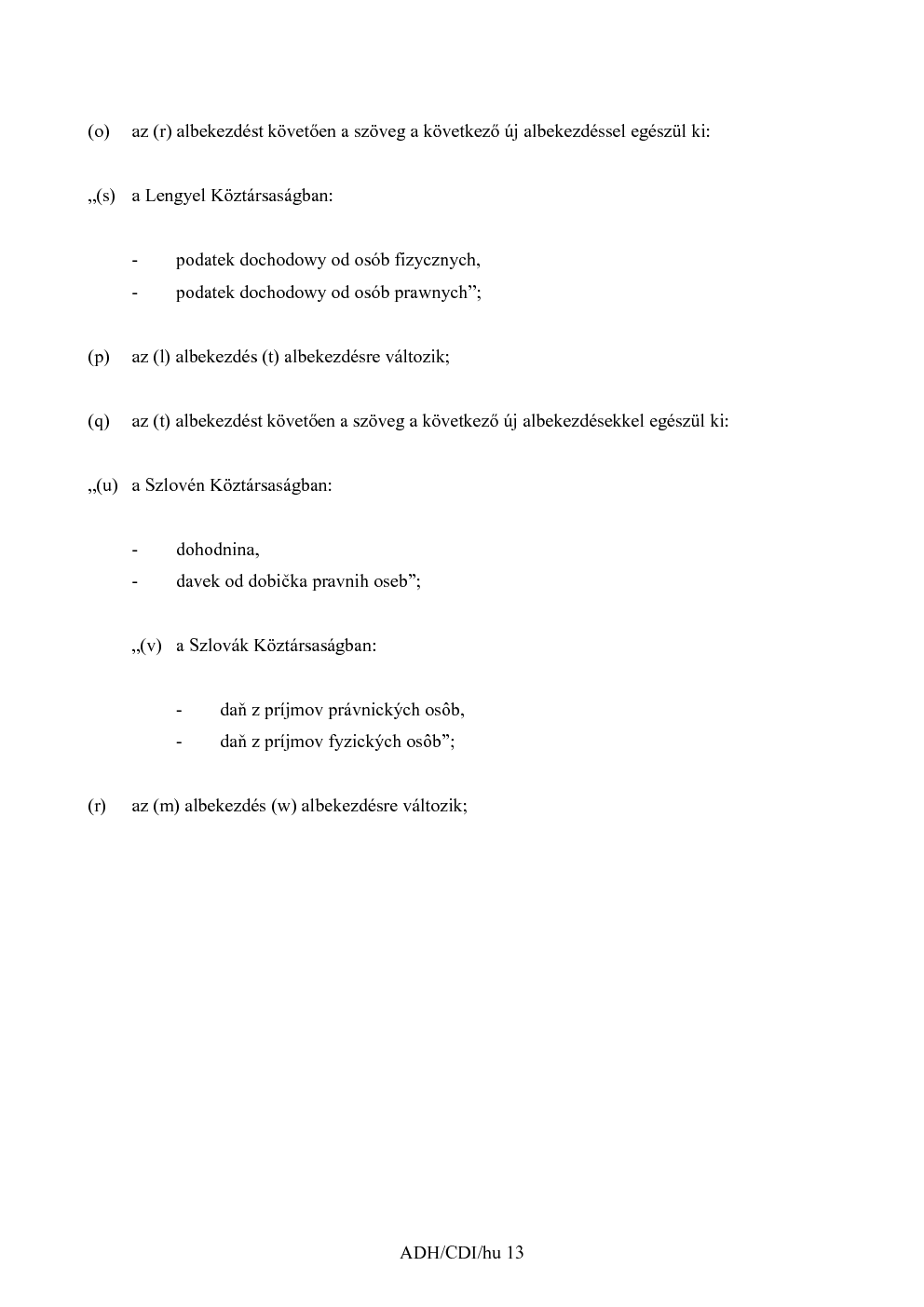 (o) az (r) albekezdést követően a szöveg a következő új albekezdéssel egészül ki:

„(s) a Lengyel Köztársaságban:

- podatek dochodowy od osób fizycznych,
- podatek dochodowy od osób prawnych”;

(p) az (l) albekezdés (t) albekezdésre változik;

(q) az (t) albekezdést követően a szöveg a következő új albekezdésekkel egészül ki:

„(u) a Szlovén Köztársaságban:

- dohodnina,
- davek od dobička pravnih oseb”;

„(v) a Szlovák Köztársaságban:

- daň z príjmov právnických osôb,
- daň z príjmov fyzických osôb”;

(r) az (m) albekezdés (w) albekezdésre változik;

ADH/CDI/hu 13